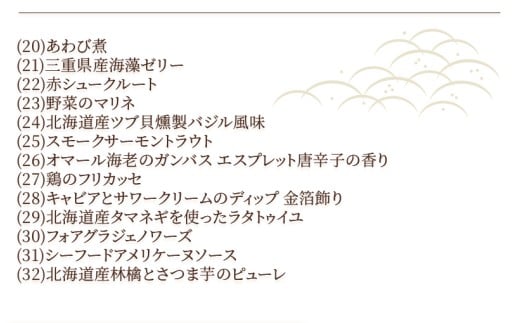 (20)あわび煮
(21)三重県産海藻ゼリー
(22)赤シュークルート
(23)野菜のマリネ
(24)北海道産ツブ貝燻製バジル風味
(25)スモークサーモントラウト
(26)オマール海老のガンバス エスプレット唐辛子の香り
(27)鶏のフリカッセ
(28)キャビアとサワークリームのディップ 金箔飾り
(29)北海道産タマネギを使ったラタトゥイユ
(30)フォアグラジェノワーズ
(31)シーフードアメリケーヌソース
(32)北海道産林檎とさつま芋のピューレ